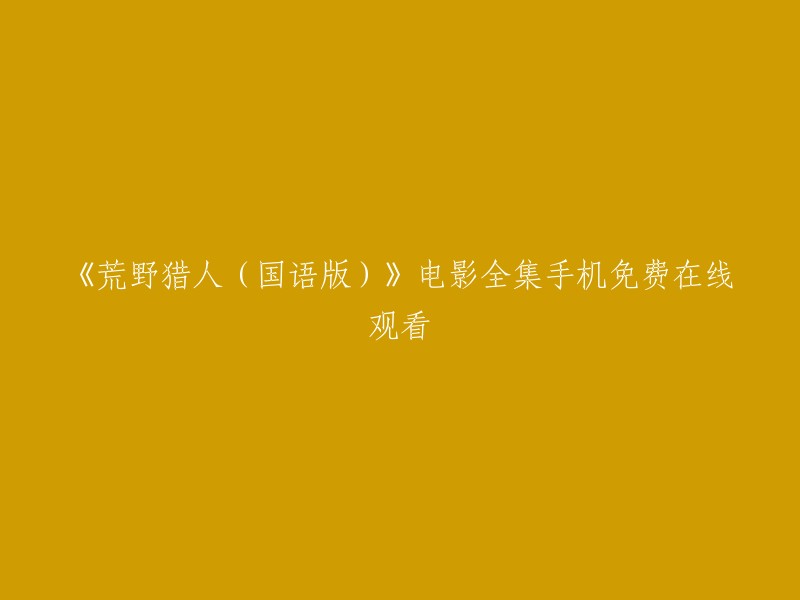 《荒野猎人（国语版）》电影全集手机免费在线观看